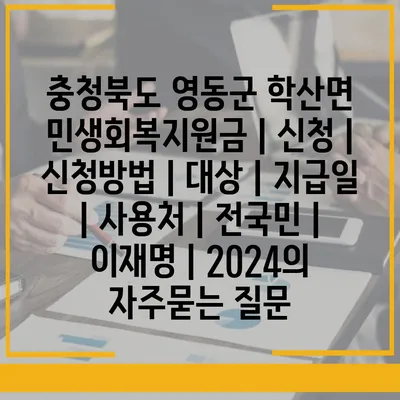 충청북도 영동군 학산면 민생회복지원금 | 신청 | 신청방법 | 대상 | 지급일 | 사용처 | 전국민 | 이재명 | 2024의 자주묻는 질문